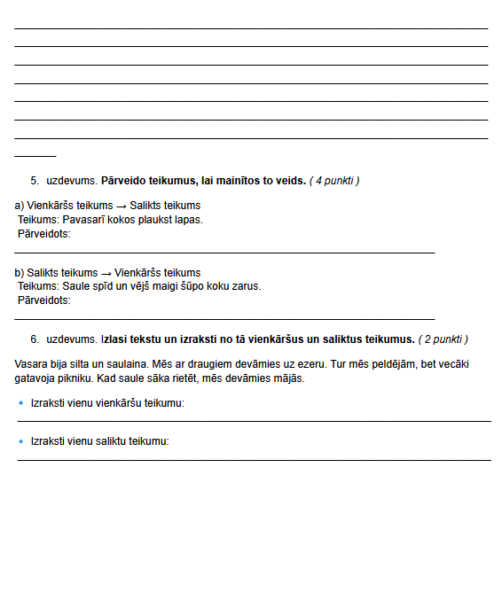 ____
____
____
____
____
____
____
____

5. uzdevums. Pārveido teikumus, lai mainītos to veids. ( 4 punkti )

a) Vienkāršs teikums → Salikts teikums
Teikums: Pavasarī kokos plaukst lapas.
Pārveidots:
____

b) Salikts teikums → Vienkāršs teikums
Teikums: Saule spīd un vējš maigi šūpo koku zarus.
Pārveidots:
____

6. uzdevums. Izlasi tekstu un izraksti no tā vienkāršus un saliktus teikumus. ( 2 punkti )

Vasara bija silta un saulaina. Mēs ar draugiem devāmies uz ezeru. Tur mēs peldējām, bet vecāki gatavoja pikniku. Kad saule sāka rietēt, mēs devāmies mājās.

• Izraksti vienu vienkāršu teikumu:
____

• Izraksti vienu saliktu teikumu:
____